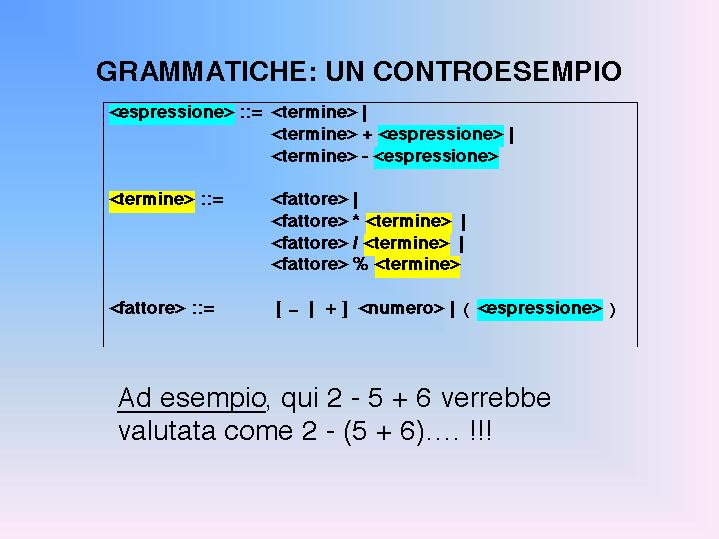 GRAMMATICHE: UN CONTROESEMPIO

<espressione> ::= <termine> |
<termine> + <espressione> |
<termine> - <espressione>

<termine> ::= <fattore> |
<fattore> * <termine> |
<fattore> / <termine> |
<fattore> % <termine>

<fattore> ::= [ – | + ] <numero> | ( <espressione> )

Ad esempio, qui 2 - 5 + 6 verrebbe valutata come 2 - (5 + 6)…. !!!